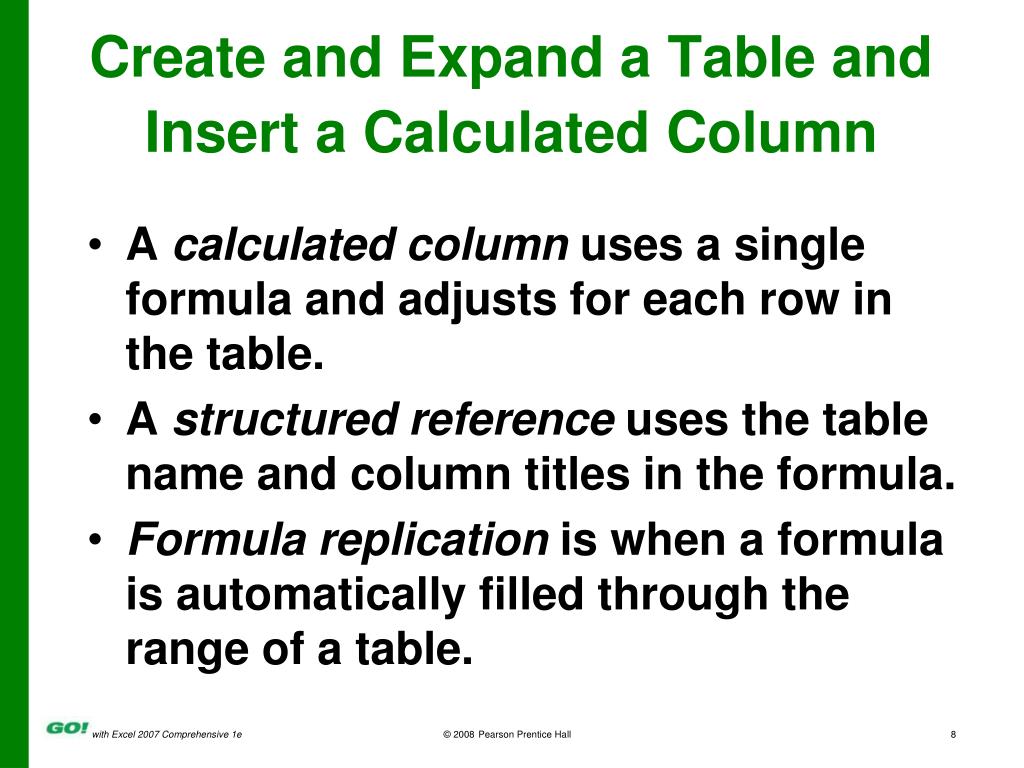 Create and Expand a Table and Insert a Calculated Column

• A calculated column uses a single formula and adjusts for each row in the table.
• A structured reference uses the table name and column titles in the formula.
• Formula replication is when a formula is automatically filled through the range of a table.

GO! with Excel 2007 Comprehensive 1e

© 2008 Pearson Prentice Hall

8